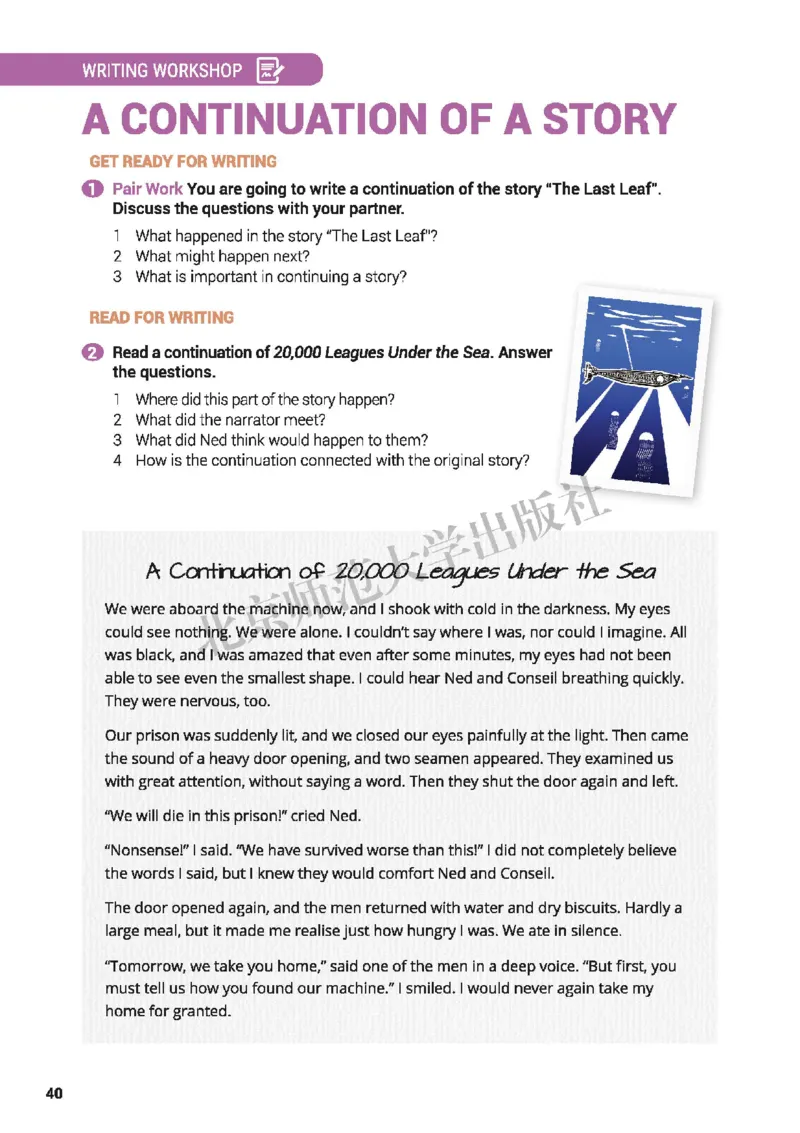 WRITING WORKSHOP

A CONTINUATION OF A STORY

GET READY FOR WRITING

1 Pair Work You are going to write a continuation of the story "The Last Leaf". Discuss the questions with your partner.

1 What happened in the story "The Last Leaf"?
2 What might happen next?
3 What is important in continuing a story?

READ FOR WRITING

2 Read a continuation of 20,000 Leagues Under the Sea. Answer the questions.

1 Where did this part of the story happen?
2 What did the narrator meet?
3 What did Ned think would happen to them?
4 How is the continuation connected with the original story?

北京师范大学出版社

A Continuation of 20,000 Leagues Under the Sea

We were aboard the machine now, and I shook with cold in the darkness. My eyes could see nothing. We were alone. I couldn't say where I was, nor could I imagine. All was black, and I was amazed that even after some minutes, my eyes had not been able to see even the smallest shape. I could hear Ned and Conseil breathing quickly. They were nervous, too.

Our prison was suddenly lit, and we closed our eyes painfully at the light. Then came the sound of a heavy door opening, and two seamen appeared. They examined us with great attention, without saying a word. Then they shut the door again and left.

"We will die in this prison!" cried Ned.

"Nonsense!" I said. "We have survived worse than this!" I did not completely believe the words I said, but I knew they would comfort Ned and Conseil.

The door opened again, and the men returned with water and dry biscuits. Hardly a large meal, but it made me realise just how hungry I was. We ate in silence.

"Tomorrow, we take you home," said one of the men in a deep voice. "But first, you must tell us how you found our machine." I smiled. I would never again take my home for granted.

40